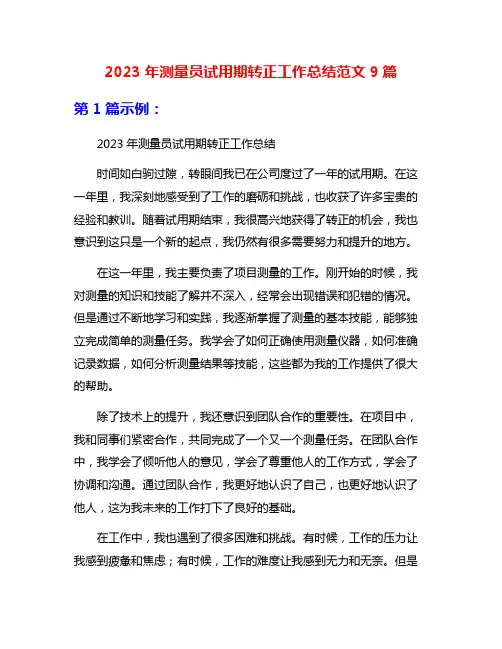 2023 年测量员试用期转正工作总结范文 9 篇

第 1 篇示例：

2023 年测量员试用期转正工作总结

时间如白驹过隙，转眼间我已在公司度过了一年的试用期。在这一年里，我深刻地感受到了工作的磨砺和挑战，也收获了许多宝贵的经验和教训。随着试用期结束，我很高兴地获得了转正的机会，我也意识到这只是一个新的起点，我仍然有很多需要努力和提升的地方。

在这一年里，我主要负责了项目测量的工作。刚开始的时候，我对测量的知识和技能了解并不深入，经常会出现错误和犯错的情况。但是通过不断地学习和实践，我逐渐掌握了测量的基本技能，能够独立完成简单的测量任务。我学会了如何正确使用测量仪器，如何准确记录数据，如何分析测量结果等技能，这些都为我的工作提供了很大的帮助。

除了技术上的提升，我还意识到团队合作的重要性。在项目中，我和同事们紧密合作，共同完成了一个又一个测量任务。在团队合作中，我学会了倾听他人的意见，学会了尊重他人的工作方式，学会了协调和沟通。通过团队合作，我更好地认识了自己，也更好地认识了他人，这为我未来的工作打下了良好的基础。

在工作中，我也遇到了很多困难和挑战。有时候，工作的压力让我感到疲惫和焦虑；有时候，工作的难度让我感到无力和无奈。但是